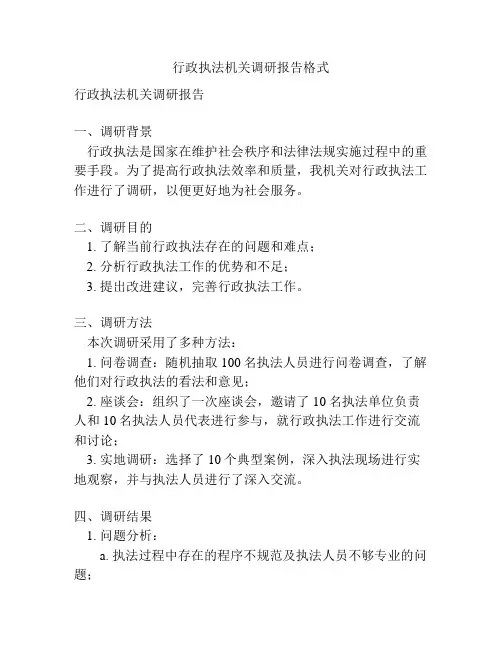 行政执法机关调研报告格式

行政执法机关调研报告

一、调研背景

行政执法是国家在维护社会秩序和法律法规实施过程中的重要手段。为了提高行政执法效率和质量，我机关对行政执法工作进行了调研，以便更好地为社会服务。

二、调研目的

1. 了解当前行政执法存在的问题和难点；

2. 分析行政执法工作的优势和不足；

3. 提出改进建议，完善行政执法工作。

三、调研方法

本次调研采用了多种方法：

1. 问卷调查：随机抽取 100 名执法人员进行问卷调查，了解他们对行政执法的看法和意见；

2. 座谈会：组织了一次座谈会，邀请了 10 名执法单位负责人和 10 名执法人员代表进行参与，就行政执法工作进行交流和讨论；

3. 实地调研：选择了 10 个典型案例，深入执法现场进行实地观察，并与执法人员进行了深入交流。

四、调研结果

1. 问题分析：

a. 执法过程中存在的程序不规范及执法人员不够专业的问题；